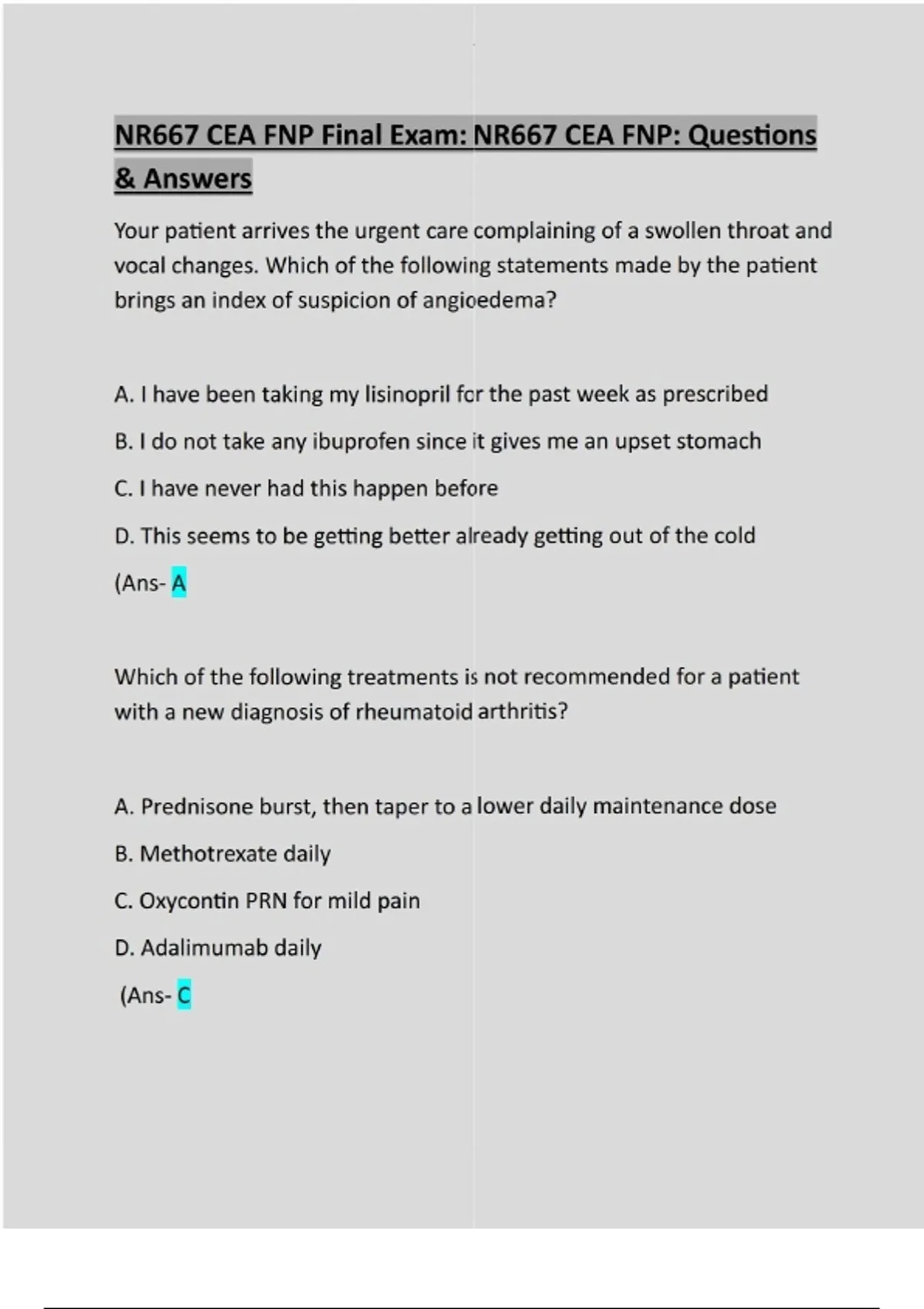 NR667 CEA FNP Final Exam: NR667 CEA FNP: Questions & Answers

Your patient arrives the urgent care complaining of a swollen throat and vocal changes. Which of the following statements made by the patient brings an index of suspicion of angioedema?

A. I have been taking my lisinopril for the past week as prescribed

B. I do not take any ibuprofen since it gives me an upset stomach

C. I have never had this happen before

D. This seems to be getting better already getting out of the cold

(Ans- A

Which of the following treatments is not recommended for a patient with a new diagnosis of rheumatoid arthritis?

A. Prednisone burst, then taper to a lower daily maintenance dose

B. Methotrexate daily

C. Oxycontin PRN for mild pain

D. Adalimumab daily

(Ans- C